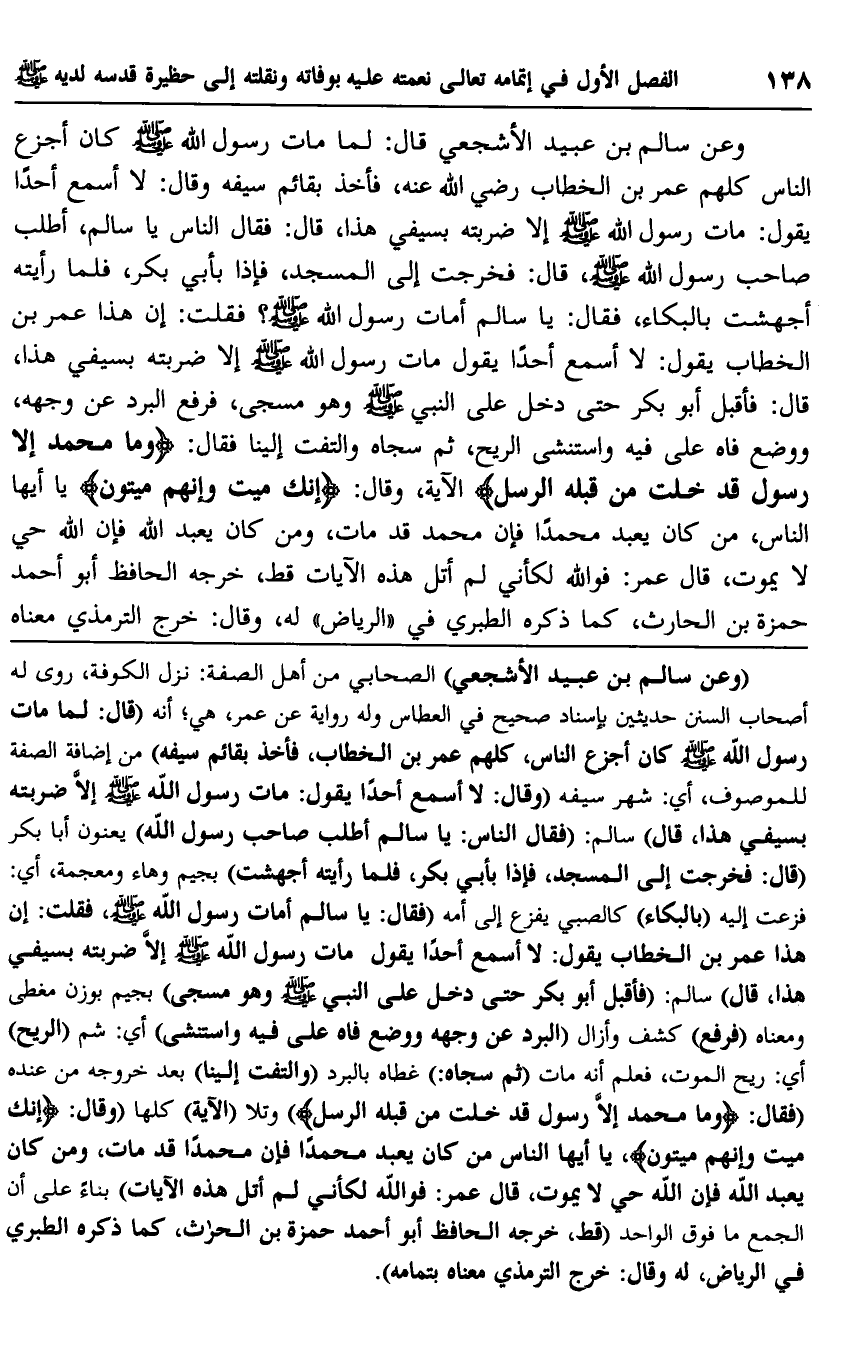 ١٣٨ الفصل الأول في إتمامه تعالى نعمته عليه بوفاته ونقلته إلى حظيرة قدسه لديه ﷺ

وعن سالم بن عبيد الأشجعي قال: لما مات رسول الله ﷺ كان أجزع الناس كلهم عمر بن الخطاب رضي الله عنه، فأخذ بقائم سيفه وقال: لا أسمع أحدًا يقول: مات رسول الله ﷺ إلا ضربته بسيفي هذا، قال: فقال الناس يا سالم، أطلب صاحب رسول الله ﷺ، قال: فخرجت إلى المسجد، فإذا بأبي بكر، فلما رأيته أجهشت بالبكاء، فقال: يا سالم أمات رسول الله ﷺ؟ فقلت: إن هذا عمر بن الخطاب يقول: لا أسمع أحدًا يقول مات رسول الله ﷺ إلا ضربته بسيفي هذا، قال: فأقبل أبو بكر حتى دخل على النبي ﷺ وهو مسجى، فرفع البرد عن وجهه، ووضع فاه على فيه واستنشى الريح، ثم سجاه والتفت إلينا فقال: ﴿وما محمد إلا رسول قد خلت من قبله الرسل﴾ الآية، وقال: ﴿إنك ميت وإنهم ميتون﴾ يا أيها الناس، من كان يعبد محمدًا فإن محمد قد مات، ومن كان يعبد الله فإن الله حي لا يموت، قال عمر: فوالله لكأني لم أتل هذه الآيات قط، خرجه الحافظ أبو أحمد حمزة بن الحارث، كما ذكره الطبري في «الرياض» له، وقال: خرج الترمذي معناه

(وعن سالم بن عبيد الأشجعي) الصحابي من أهل الصفة: نزل الكوفة، روى له أصحاب السنن حديثين بإسناد صحيح في العطاس وله رواية عن عمر، هي؛ أنه (قال: لما مات رسول الله ﷺ كان أجزع الناس، كلهم عمر بن الخطاب، فأخذ بقائم سيفه) من إضافة الصفة للموصوف، أي: شهر سيفه (وقال: لا أسمع أحدًا يقول: مات رسول الله ﷺ إلاَّ ضربته بسيفي هذا، قال) سالم: (فقال الناس: يا سالم أطلب صاحب رسول الله) يعنون أبا بكر (قال: فخرجت إلى المسجد، فإذا بأبي بكر، فلما رأيته أجهشت) بجيم وهاء ومعجمة، أي: فزعت إليه (بالبكاء) كالصبي يفزع إلى أمه (فقال: يا سالم أمات رسول الله ﷺ، فقلت: إن هذا عمر بن الخطاب يقول: لا أسمع أحدًا يقول مات رسول الله ﷺ إلاَّ ضربته بسيفي هذا، قال) سالم: (فأقبل أبو بكر حتى دخل على النبي ﷺ وهو مسجى) بجيم بوزن مغطى ومعناه (فرفع) كشف وأزال (البرد عن وجهه ووضع فاه على فيه واستنشى) أي: شم (الريح) أي: ريح الموت، فعلم أنه مات (ثم سجاه:) غطاه بالبرد (والتفت إلينا) بعد خروجه من عنده (فقال: ﴿وما محمد إلاَّ رسول قد خلت من قبله الرسل﴾) وتلا (الآية) كلها (وقال: ﴿إنك ميت وإنهم ميتون﴾، يا أيها الناس من كان يعبد محمدًا فإن محمدًا قد مات، ومن كان يعبد الله فإن الله حي لا يموت، قال عمر: فوالله لكأني لم أتل هذه الآيات) بناءً على أن الجمع ما فوق الواحد (قط، خرجه الحافظ أبو أحمد حمزة بن الحرث، كما ذكره الطبري في الرياض، له وقال: خرج الترمذي معناه بتمامه).